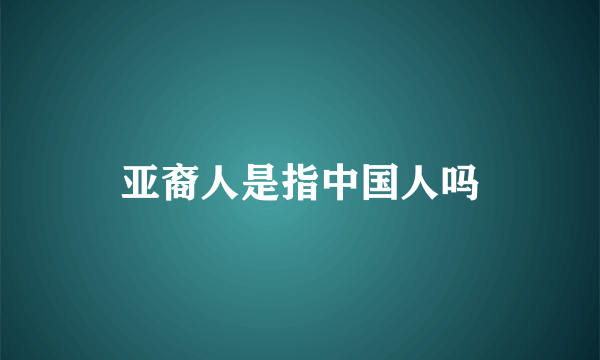 亚裔人是指中国人吗